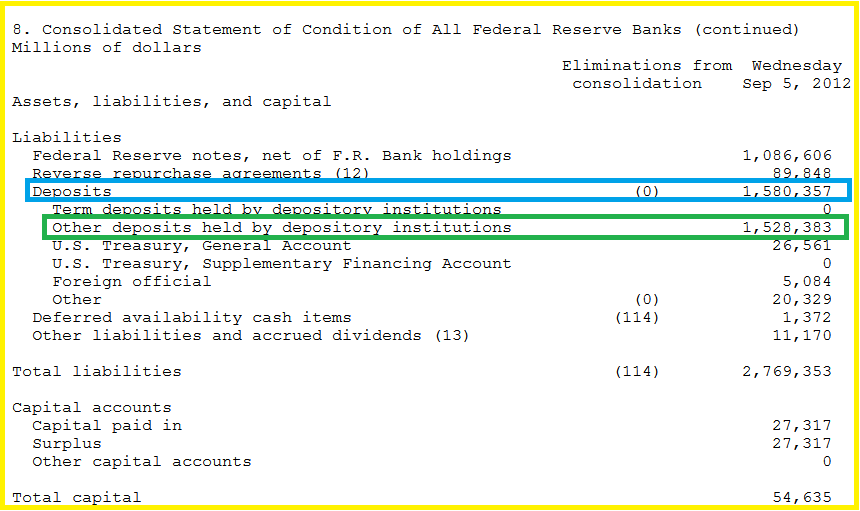 8. Consolidated Statement of Condition of All Federal Reserve Banks (continued)
Millions of dollars

| Assets, liabilities, and capital | Eliminations from consolidation | Wednesday Sep 5, 2012 |
|---|---|---|
| Liabilities | | |
| Federal Reserve notes, net of F.R. Bank holdings | | 1,086,606 |
| Reverse repurchase agreements (12) | | 89,848 |
| Deposits | (0) | 1,580,357 |
| Term deposits held by depository institutions | | 0 |
| Other deposits held by depository institutions | | 1,528,383 |
| U.S. Treasury, General Account | | 26,561 |
| U.S. Treasury, Supplementary Financing Account | | 0 |
| Foreign official | | 5,084 |
| Other | (0) | 20,329 |
| Deferred availability cash items | (114) | 1,372 |
| Other liabilities and accrued dividends (13) | | 11,170 |
| Total liabilities | (114) | 2,769,353 |
| Capital accounts | | |
| Capital paid in | | 27,317 |
| Surplus | | 27,317 |
| Other capital accounts | | 0 |
| Total capital | | 54,635 |